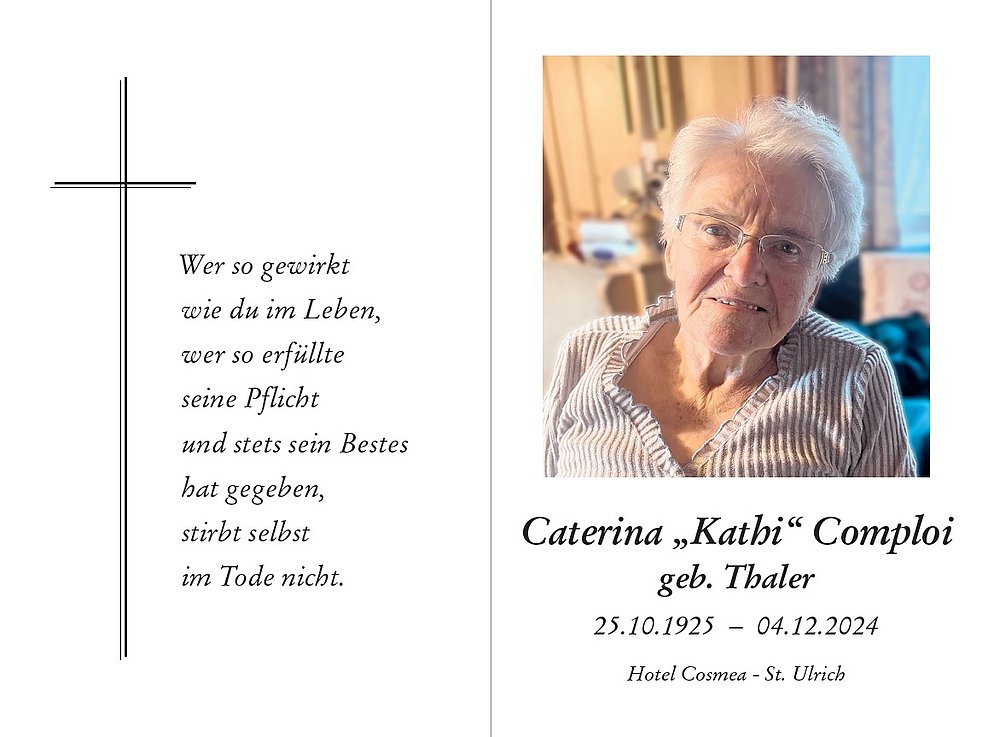 Wer so gewirkt
wie du im Leben,
wer so erfüllte
seine Pflicht
und stets sein Bestes
hat gegeben,
stirbt selbst
im Tode nicht.

Caterina „Kathi“ Comploi
geb. Thaler
25.10.1925 – 04.12.2024
Hotel Cosmea - St. Ulrich